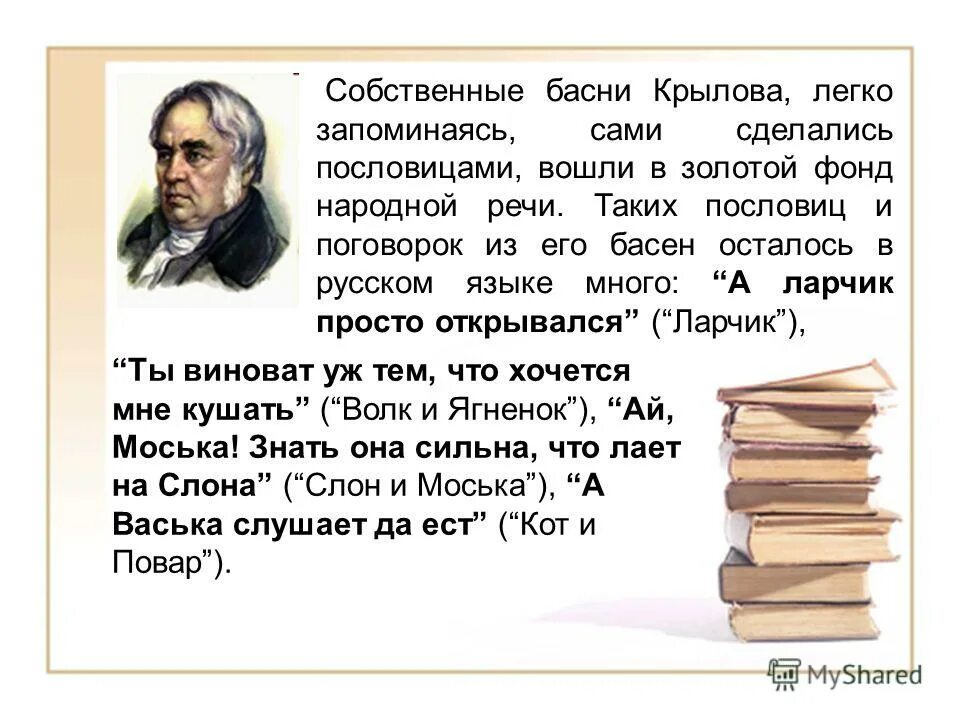 Собственные басни Крылова, легко запоминаясь, сами сделались пословицами, вошли в золотой фонд народной речи. Таких пословиц и поговорок из его басен осталось в русском языке много: “А ларчик просто открывался” (“Ларчик”),

“Ты виноват уж тем, что хочется мне кушать” (“Волк и Ягненок”), “Ай, Моська! Знать она сильна, что лает на Слона” (“Слон и Моська”), “А Васька слушает да ест” (“Кот и Повар”).

MyShared